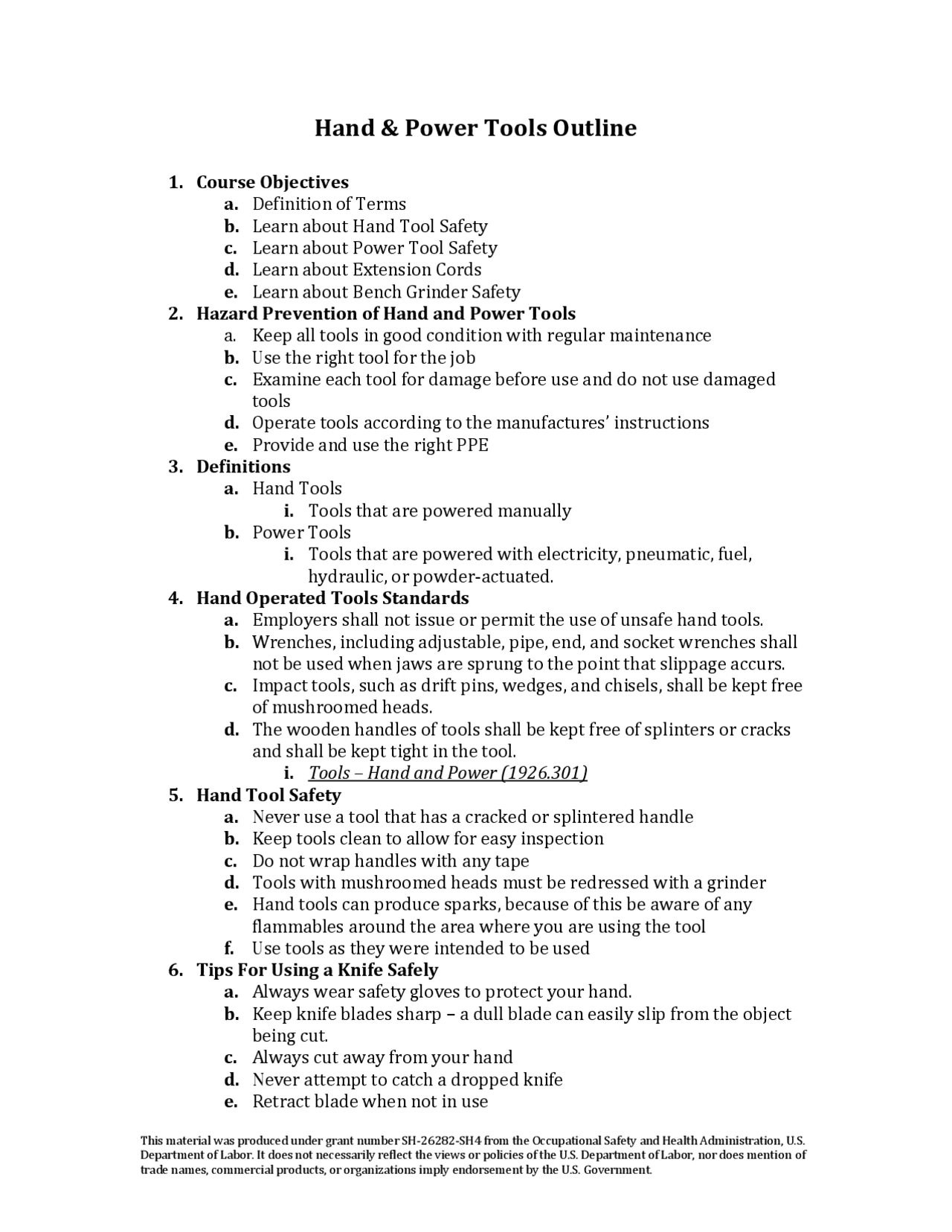 Hand & Power Tools Outline

1. Course Objectives
a. Definition of Terms
b. Learn about Hand Tool Safety
c. Learn about Power Tool Safety
d. Learn about Extension Cords
e. Learn about Bench Grinder Safety
2. Hazard Prevention of Hand and Power Tools
a. Keep all tools in good condition with regular maintenance
b. Use the right tool for the job
c. Examine each tool for damage before use and do not use damaged tools
d. Operate tools according to the manufactures' instructions
e. Provide and use the right PPE
3. Definitions
a. Hand Tools
i. Tools that are powered manually
b. Power Tools
i. Tools that are powered with electricity, pneumatic, fuel, hydraulic, or powder-actuated.
4. Hand Operated Tools Standards
a. Employers shall not issue or permit the use of unsafe hand tools.
b. Wrenches, including adjustable, pipe, end, and socket wrenches shall not be used when jaws are sprung to the point that slippage accurs.
c. Impact tools, such as drift pins, wedges, and chisels, shall be kept free of mushroomed heads.
d. The wooden handles of tools shall be kept free of splinters or cracks and shall be kept tight in the tool.
i. Tools – Hand and Power (1926.301)
5. Hand Tool Safety
a. Never use a tool that has a cracked or splintered handle
b. Keep tools clean to allow for easy inspection
c. Do not wrap handles with any tape
d. Tools with mushroomed heads must be redressed with a grinder
e. Hand tools can produce sparks, because of this be aware of any flammables around the area where you are using the tool
f. Use tools as they were intended to be used
6. Tips For Using a Knife Safely
a. Always wear safety gloves to protect your hand.
b. Keep knife blades sharp – a dull blade can easily slip from the object being cut.
c. Always cut away from your hand
d. Never attempt to catch a dropped knife
e. Retract blade when not in use

This material was produced under grant number SH-26282-SH4 from the Occupational Safety and Health Administration, U.S. Department of Labor. It does not necessarily reflect the views or policies of the U.S. Department of Labor, nor does mention of trade names, commercial products, or organizations imply endorsement by the U.S. Government.